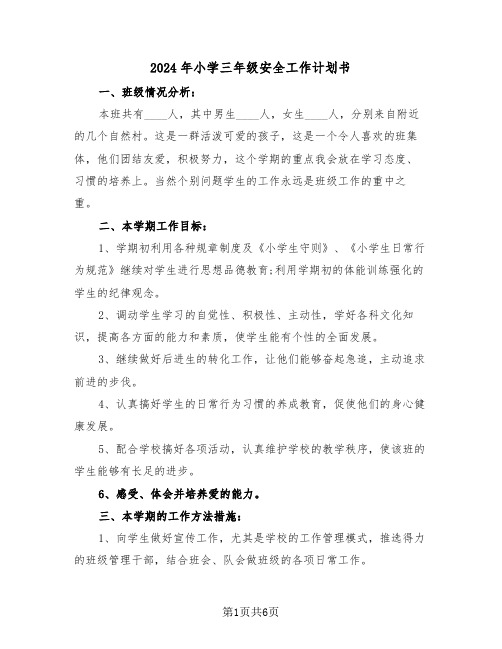 2024年小学三年级安全工作计划书

一、班级情况分析：

本班共有____人，其中男生____人，女生____人，分别来自附近的几个自然村。这是一群活泼可爱的孩子，这是一个令人喜欢的班集体，他们团结友爱，积极努力，这个学期的重点我会放在学习态度、习惯的培养上。当然个别问题学生的工作永远是班级工作的重中之重。

二、本学期工作目标：

1、学期初利用各种规章制度及《小学生守则》、《小学生日常行为规范》继续对学生进行思想品德教育;利用学期初的体能训练强化的学生的纪律观念。

2、调动学生学习的自觉性、积极性、主动性，学好各科文化知识，提高各方面的能力和素质，使学生能有个性的全面发展。

3、继续做好后进生的转化工作，让他们能够奋起急追，主动追求前进的步伐。

4、认真搞好学生的日常行为习惯的养成教育，促使他们的身心健康发展。

5、配合学校搞好各项活动，认真维护学校的教学秩序，使该班的学生能够有长足的进步。

6、感受、体会并培养爱的能力。

三、本学期的工作方法措施：

1、向学生做好宣传工作，尤其是学校的工作管理模式，推选得力的班级管理干部，结合班会、队会做班级的各项日常工作。

第1页共6页